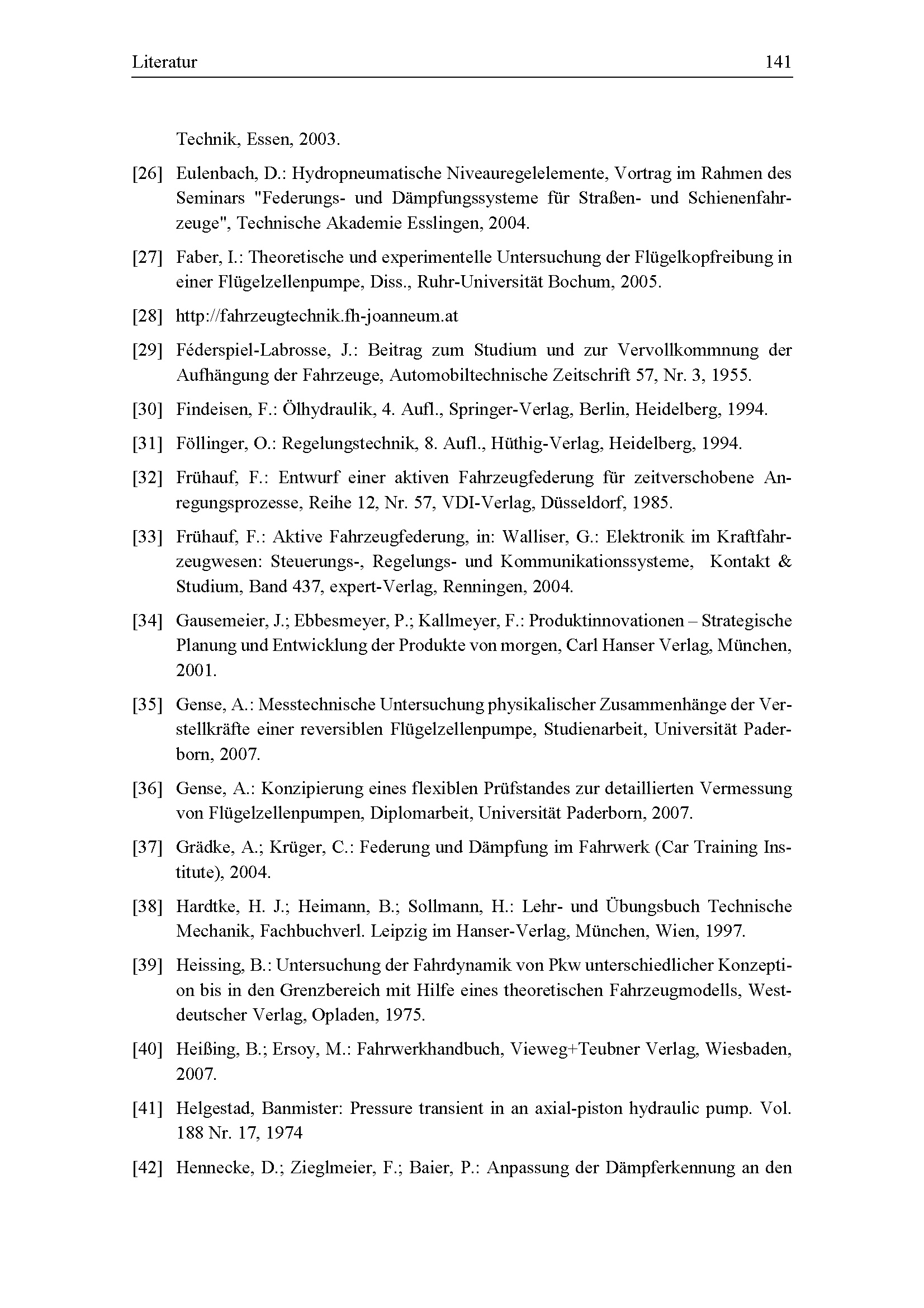 Literatur 141

Technik, Essen, 2003.

[26] Eulenbach, D.: Hydropneumatische Niveauregelelemente, Vortrag im Rahmen des Seminars "Federungs- und Dämpfungssysteme für Straßen- und Schienenfahrzeuge", Technische Akademie Esslingen, 2004.

[27] Faber, I.: Theoretische und experimentelle Untersuchung der Flügelkopfreibung in einer Flügelzellenpumpe, Diss., Ruhr-Universität Bochum, 2005.

[28] http://fahrzeugtechnik.fh-joanneum.at

[29] Féderspiel-Labrosse, J.: Beitrag zum Studium und zur Vervollkommnung der Aufhängung der Fahrzeuge, Automobiltechnische Zeitschrift 57, Nr. 3, 1955.

[30] Findeisen, F.: Ölhydraulik, 4. Aufl., Springer-Verlag, Berlin, Heidelberg, 1994.

[31] Föllinger, O.: Regelungstechnik, 8. Aufl., Hüthig-Verlag, Heidelberg, 1994.

[32] Frühauf, F.: Entwurf einer aktiven Fahrzeugfederung für zeitverschobene Anregungsprozesse, Reihe 12, Nr. 57, VDI-Verlag, Düsseldorf, 1985.

[33] Frühauf, F.: Aktive Fahrzeugfederung, in: Walliser, G.: Elektronik im Kraftfahrzeugwesen: Steuerungs-, Regelungs- und Kommunikationssysteme, Kontakt & Studium, Band 437, expert-Verlag, Renningen, 2004.

[34] Gausemeier, J.; Ebbesmeyer, P.; Kallmeyer, F.: Produktinnovationen – Strategische Planung und Entwicklung der Produkte von morgen, Carl Hanser Verlag, München, 2001.

[35] Gense, A.: Messtechnische Untersuchung physikalischer Zusammenhänge der Verstellkräfte einer reversiblen Flügelzellenpumpe, Studienarbeit, Universität Paderborn, 2007.

[36] Gense, A.: Konzipierung eines flexiblen Prüfstandes zur detaillierten Vermessung von Flügelzellenpumpen, Diplomarbeit, Universität Paderborn, 2007.

[37] Grädke, A.; Krüger, C.: Federung und Dämpfung im Fahrwerk (Car Training Institute), 2004.

[38] Hardtke, H. J.; Heimann, B.; Sollmann, H.: Lehr- und Übungsbuch Technische Mechanik, Fachbuchverl. Leipzig im Hanser-Verlag, München, Wien, 1997.

[39] Heissing, B.: Untersuchung der Fahrdynamik von Pkw unterschiedlicher Konzeption bis in den Grenzbereich mit Hilfe eines theoretischen Fahrzeugmodells, Westdeutscher Verlag, Opladen, 1975.

[40] Heißing, B.; Ersoy, M.: Fahrwerkhandbuch, Vieweg+Teubner Verlag, Wiesbaden, 2007.

[41] Helgestad, Banmister: Pressure transient in an axial-piston hydraulic pump. Vol. 188 Nr. 17, 1974

[42] Hennecke, D.; Zieglmeier, F.; Baier, P.: Anpassung der Dämpferkennung an den